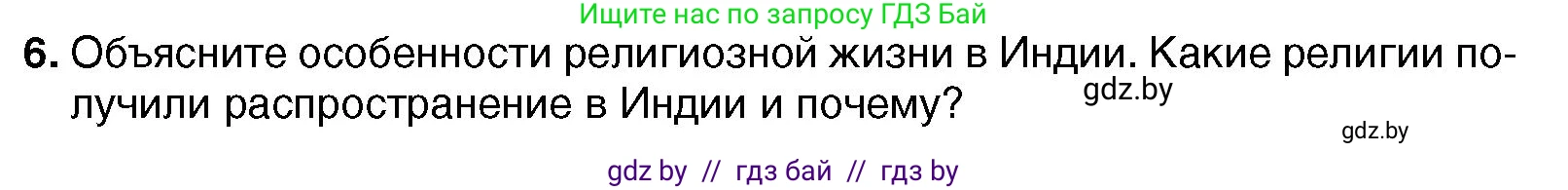 Ищите нас по запросу ГДЗ Бай

6. Объясните особенности религиозной жизни в Индии. Какие религии получили распространение в Индии и почему?

gdz.by

gdz.by

gdz by // гдз бай // гдз by